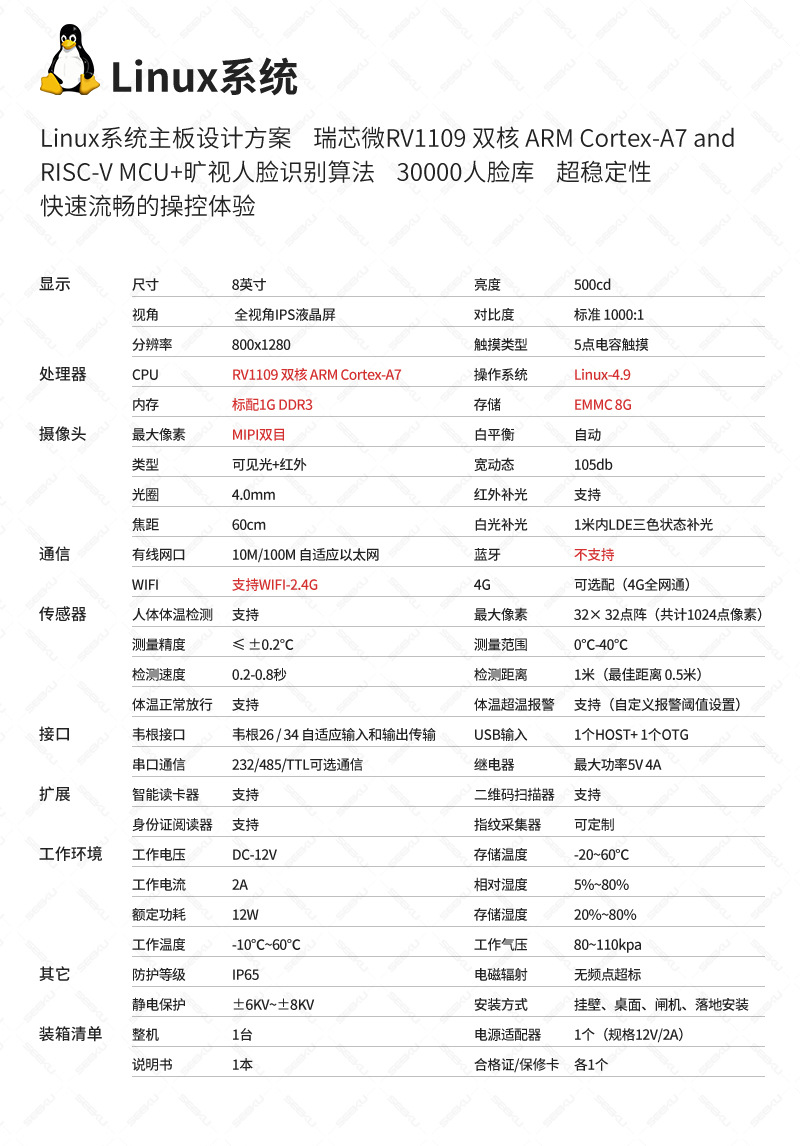 Linux系统

Linux系统主板设计方案　瑞芯微RV1109 双核 ARM Cortex-A7 and RISC-V MCU+旷视人脸识别算法　30000人脸库　超稳定性　快速流畅的操控体验

| | | | | |
|---|---|---|---|---|
| 显示 | 尺寸 | 8英寸 | 亮度 | 500cd |
| | 视角 | 全视角IPS液晶屏 | 对比度 | 标准 1000:1 |
| | 分辨率 | 800x1280 | 触摸类型 | 5点电容触摸 |
| 处理器 | CPU | RV1109 双核 ARM Cortex-A7 | 操作系统 | Linux-4.9 |
| | 内存 | 标配1G DDR3 | 存储 | EMMC 8G |
| 摄像头 | 最大像素 | MIPI双目 | 白平衡 | 自动 |
| | 类型 | 可见光+红外 | 宽动态 | 105db |
| | 光圈 | 4.0mm | 红外补光 | 支持 |
| | 焦距 | 60cm | 白光补光 | 1米内LDE三色状态补光 |
| 通信 | 有线网口 | 10M/100M 自适应以太网 | 蓝牙 | 不支持 |
| | WIFI | 支持WIFI-2.4G | 4G | 可选配（4G全网通） |
| 传感器 | 人体体温检测 | 支持 | 最大像素 | 32× 32点阵（共计1024点像素） |
| | 测量精度 | ≤ ±0.2°C | 测量范围 | 0°C-40°C |
| | 检测速度 | 0.2-0.8秒 | 检测距离 | 1米（最佳距离 0.5米） |
| | 体温正常放行 | 支持 | 体温超温报警 | 支持（自定义报警阈值设置） |
| 接口 | 韦根接口 | 韦根26 / 34 自适应输入和输出传输 | USB输入 | 1个HOST+ 1个OTG |
| | 串口通信 | 232/485/TTL可选通信 | 继电器 | 最大功率5V 4A |
| 扩展 | 智能读卡器 | 支持 | 二维码扫描器 | 支持 |
| | 身份证阅读器 | 支持 | 指纹采集器 | 可定制 |
| 工作环境 | 工作电压 | DC-12V | 存储温度 | -20~60°C |
| | 工作电流 | 2A | 相对湿度 | 5%~80% |
| | 额定功耗 | 12W | 存储湿度 | 20%~80% |
| | 工作温度 | -10°C~60°C | 工作气压 | 80~110kpa |
| 其它 | 防护等级 | IP65 | 电磁辐射 | 无频点超标 |
| | 静电保护 | ±6KV~±8KV | 安装方式 | 挂壁、桌面、闸机、落地安装 |
| 装箱清单 | 整机 | 1台 | 电源适配器 | 1个（规格12V/2A） |
| | 说明书 | 1本 | 合格证/保修卡 | 各1个 |